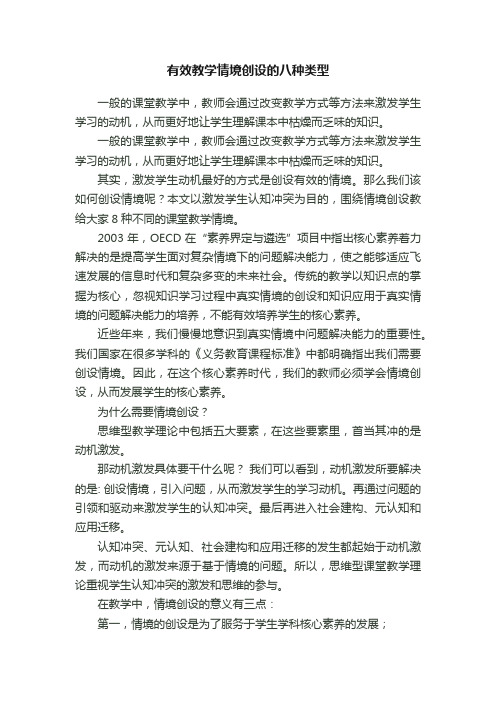 有效教学情境创设的八种类型

一般的课堂教学中，教师会通过改变教学方式等方法来激发学生学习的动机，从而更好地让学生理解课本中枯燥而乏味的知识。

一般的课堂教学中，教师会通过改变教学方式等方法来激发学生学习的动机，从而更好地让学生理解课本中枯燥而乏味的知识。

其实，激发学生动机最好的方式是创设有效的情境。那么我们该如何创设情境呢？本文以激发学生认知冲突为目的，围绕情境创设教给大家 8 种不同的课堂教学情境。

2003 年，OECD 在“素养界定与遴选”项目中指出核心素养着力解决的是提高学生面对复杂情境下的问题解决能力，使之能够适应飞速发展的信息时代和复杂多变的未来社会。传统的教学以知识点的掌握为核心，忽视知识学习过程中真实情境的创设和知识应用于真实情境的问题解决能力的培养，不能有效培养学生的核心素养。

近些年来，我们慢慢地意识到真实情境中问题解决能力的重要性。我们国家在很多学科的《义务教育课程标准》中都明确指出我们需要创设情境。因此，在这个核心素养时代，我们的教师必须学会情境创设，从而发展学生的核心素养。

为什么需要情境创设？

思维型教学理论中包括五大要素，在这些要素里，首当其冲的是动机激发。

那动机激发具体要干什么呢？ 我们可以看到，动机激发所要解决的是: 创设情境，引入问题，从而激发学生的学习动机。再通过问题的引领和驱动来激发学生的认知冲突。最后再进入社会建构、元认知和应用迁移。

认知冲突、元认知、社会建构和应用迁移的发生都起始于动机激发，而动机的激发来源于基于情境的问题。所以，思维型课堂教学理论重视学生认知冲突的激发和思维的参与。

在教学中，情境创设的意义有三点：

第一，情境的创设是为了服务于学生学科核心素养的发展；